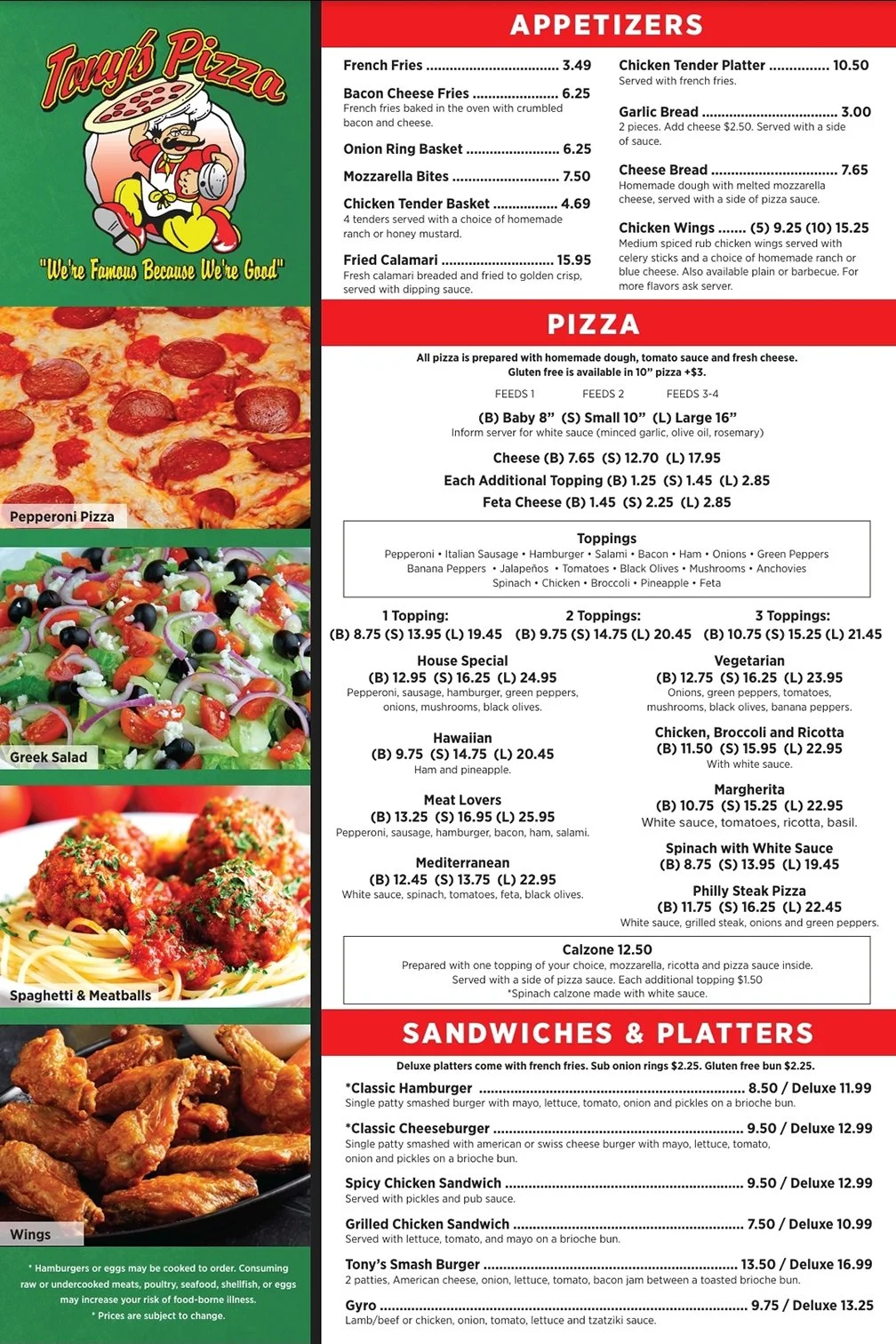 Tony's Pizza

"We're Famous Because We're Good"

Pepperoni Pizza

Greek Salad

Spaghetti & Meatballs

Wings

* Hamburgers or eggs may be cooked to order. Consuming raw or undercooked meats, poultry, seafood, shellfish, or eggs may increase your risk of food-borne illness.
* Prices are subject to change.

APPETIZERS

French Fries 3.49

Bacon Cheese Fries 6.25
French fries baked in the oven with crumbled bacon and cheese.

Onion Ring Basket 6.25

Mozzarella Bites 7.50

Chicken Tender Basket 4.69
4 tenders served with a choice of homemade ranch or honey mustard.

Fried Calamari 15.95
Fresh calamari breaded and fried to golden crisp, served with dipping sauce.

Chicken Tender Platter 10.50
Served with french fries.

Garlic Bread 3.00
2 pieces. Add cheese $2.50. Served with a side of sauce.

Cheese Bread 7.65
Homemade dough with melted mozzarella cheese, served with a side of pizza sauce.

Chicken Wings (5) 9.25 (10) 15.25
Medium spiced rub chicken wings served with celery sticks and a choice of homemade ranch or blue cheese. Also available plain or barbecue. For more flavors ask server.

PIZZA

All pizza is prepared with homemade dough, tomato sauce and fresh cheese.
Gluten free is available in 10" pizza +$3.

FEEDS 1 FEEDS 2 FEEDS 3-4
(B) Baby 8" (S) Small 10" (L) Large 16"
Inform server for white sauce (minced garlic, olive oil, rosemary)

Cheese (B) 7.65 (S) 12.70 (L) 17.95
Each Additional Topping (B) 1.25 (S) 1.45 (L) 2.85
Feta Cheese (B) 1.45 (S) 2.25 (L) 2.85

Toppings
Pepperoni • Italian Sausage • Hamburger • Salami • Bacon • Ham • Onions • Green Peppers
Banana Peppers • Jalapeños • Tomatoes • Black Olives • Mushrooms • Anchovies
Spinach • Chicken • Broccoli • Pineapple • Feta

1 Topping:
(B) 8.75 (S) 13.95 (L) 19.45

2 Toppings:
(B) 9.75 (S) 14.75 (L) 20.45

3 Toppings:
(B) 10.75 (S) 15.25 (L) 21.45

House Special
(B) 12.95 (S) 16.25 (L) 24.95
Pepperoni, sausage, hamburger, green peppers, onions, mushrooms, black olives.

Hawaiian
(B) 9.75 (S) 14.75 (L) 20.45
Ham and pineapple.

Meat Lovers
(B) 13.25 (S) 16.95 (L) 25.95
Pepperoni, sausage, hamburger, bacon, ham, salami.

Mediterranean
(B) 12.45 (S) 13.75 (L) 22.95
White sauce, spinach, tomatoes, feta, black olives.

Vegetarian
(B) 12.75 (S) 16.25 (L) 23.95
Onions, green peppers, tomatoes, mushrooms, black olives, banana peppers.

Chicken, Broccoli and Ricotta
(B) 11.50 (S) 15.95 (L) 22.95
With white sauce.

Margherita
(B) 10.75 (S) 15.25 (L) 22.95
White sauce, tomatoes, ricotta, basil.

Spinach with White Sauce
(B) 8.75 (S) 13.95 (L) 19.45

Philly Steak Pizza
(B) 11.75 (S) 16.25 (L) 22.45
White sauce, grilled steak, onions and green peppers.

Calzone 12.50
Prepared with one topping of your choice, mozzarella, ricotta and pizza sauce inside.
Served with a side of pizza sauce. Each additional topping $1.50
*Spinach calzone made with white sauce.

SANDWICHES & PLATTERS

Deluxe platters come with french fries. Sub onion rings $2.25. Gluten free bun $2.25.

*Classic Hamburger 8.50 / Deluxe 11.99
Single patty smashed burger with mayo, lettuce, tomato, onion and pickles on a brioche bun.

*Classic Cheeseburger 9.50 / Deluxe 12.99
Single patty smashed with american or swiss cheese burger with mayo, lettuce, tomato, onion and pickles on a brioche bun.

Spicy Chicken Sandwich 9.50 / Deluxe 12.99
Served with pickles and pub sauce.

Grilled Chicken Sandwich 7.50 / Deluxe 10.99
Served with lettuce, tomato, and mayo on a brioche bun.

Tony's Smash Burger 13.50 / Deluxe 16.99
2 patties, American cheese, onion, lettuce, tomato, bacon jam between a toasted brioche bun.

Gyro 9.75 / Deluxe 13.25
Lamb/beef or chicken, onion, tomato, lettuce and tzatziki sauce.